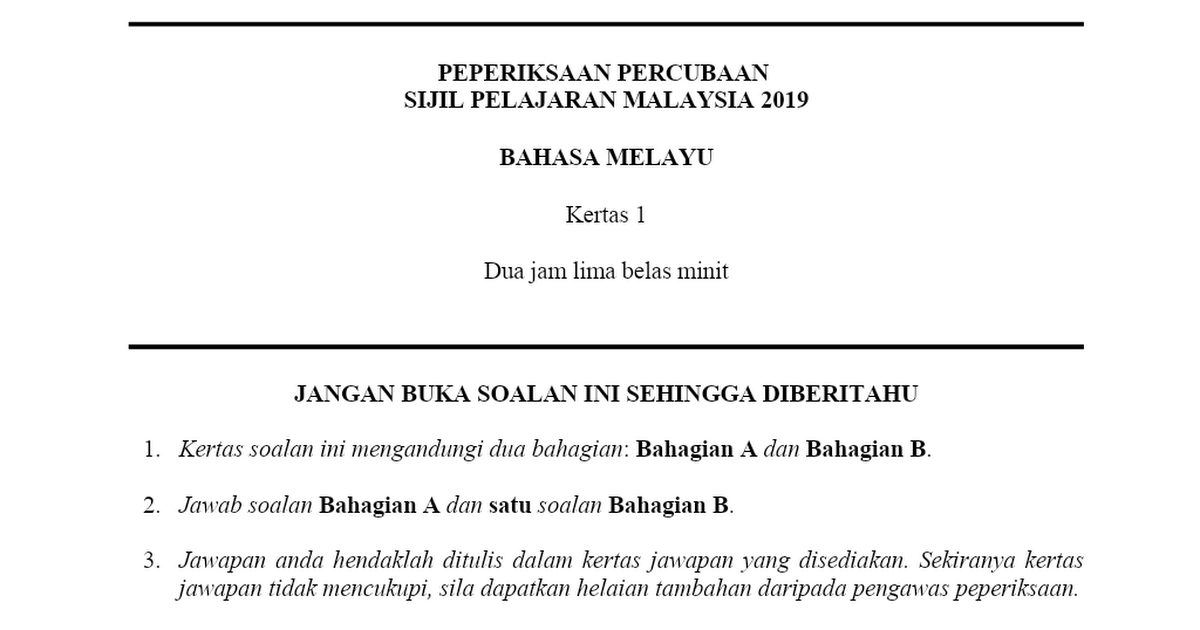 PEPERIKSAAN PERCUBAAN
SIJIL PELAJARAN MALAYSIA 2019

BAHASA MELAYU

Kertas 1

Dua jam lima belas minit

JANGAN BUKA SOALAN INI SEHINGGA DIBERITAHU

1. Kertas soalan ini mengandungi dua bahagian: Bahagian A dan Bahagian B.

2. Jawab soalan Bahagian A dan satu soalan Bahagian B.

3. Jawapan anda hendaklah ditulis dalam kertas jawapan yang disediakan. Sekiranya kertas jawapan tidak mencukupi, sila dapatkan helaian tambahan daripada pengawas peperiksaan.